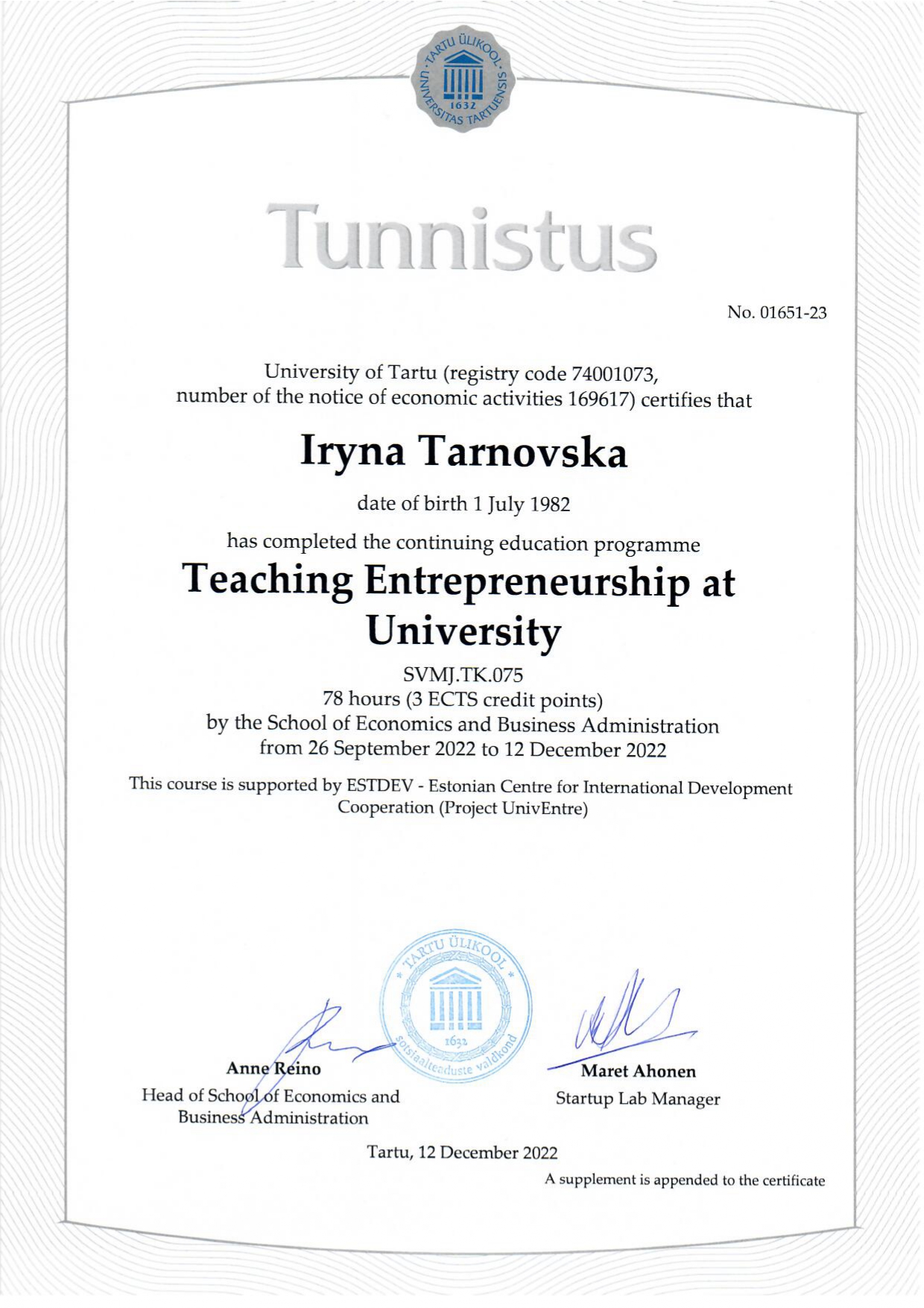 TARTU ÜLIKOOL
UNIVERSITAS TARTUENSIS
1632

Tunnistus

No. 01651-23

University of Tartu (registry code 74001073, number of the notice of economic activities 169617) certifies that

Iryna Tarnovska

date of birth 1 July 1982

has completed the continuing education programme

Teaching Entrepreneurship at University

SVMJ.TK.075
78 hours (3 ECTS credit points)
by the School of Economics and Business Administration
from 26 September 2022 to 12 December 2022

This course is supported by ESTDEV - Estonian Centre for International Development Cooperation (Project UnivEntre)

TARTU ÜLIKOOL
1632
sotsiaalteaduste valdkond

Anne Reino
Head of School of Economics and Business Administration

Maret Ahonen
Startup Lab Manager

Tartu, 12 December 2022

A supplement is appended to the certificate